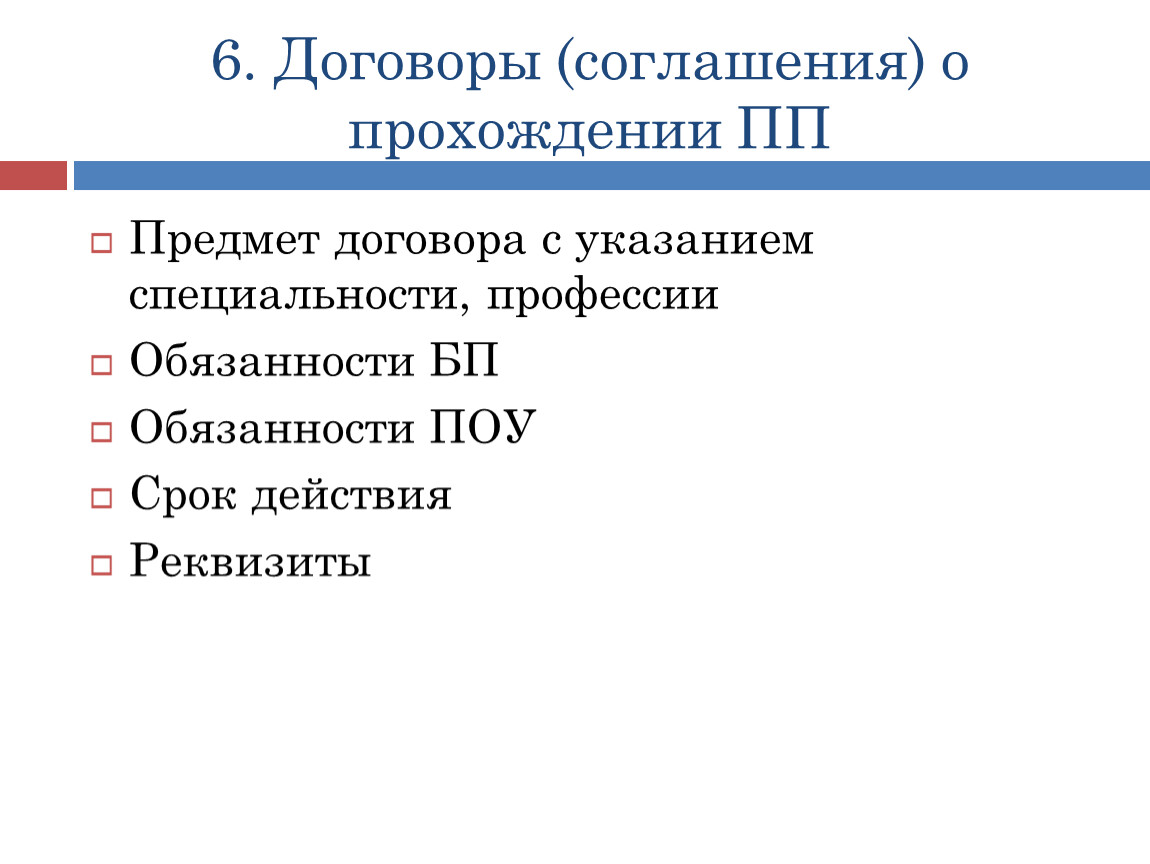 6. Договоры (соглашения) о прохождении ПП

Предмет договора с указанием специальности, профессии

Обязанности БП

Обязанности ПОУ

Срок действия

Реквизиты